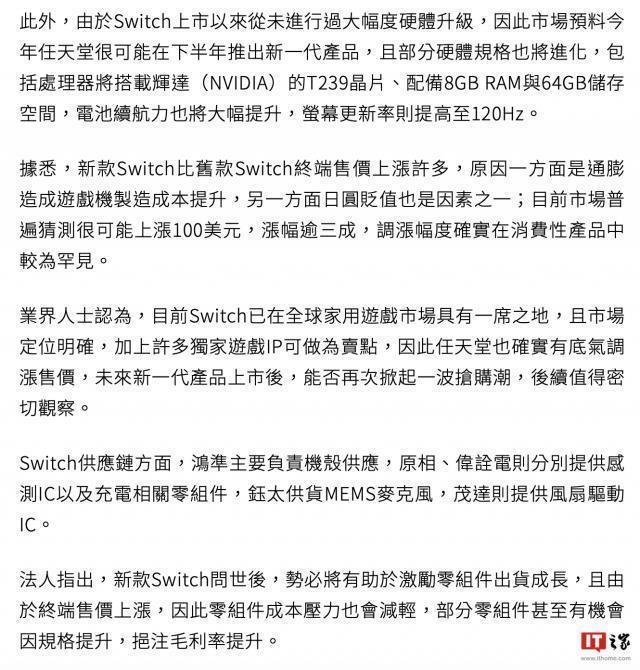 此外，由於Switch上市以來從未進行過大幅度硬體升級，因此市場預料今年任天堂很可能在下半年推出新一代產品，且部分硬體規格也將進化，包括處理器將搭載輝達（NVIDIA）的T239晶片、配備8GB RAM與64GB儲存空間，電池續航力也將大幅提升，螢幕更新率則提高至120Hz。

據悉，新款Switch比舊款Switch終端售價上漲許多，原因一方面是通膨造成遊戲機製造成本提升，另一方面日圓貶值也是因素之一；目前市場普遍猜測很可能上漲100美元，漲幅逾三成，調漲幅度確實在消費性產品中較為罕見。

業界人士認為，目前Switch已在全球家用遊戲市場具有一席之地，且市場定位明確，加上許多獨家遊戲IP可做為賣點，因此任天堂也確實有底氣調漲售價，未來新一代產品上市後，能否再次掀起一波搶購潮，後續值得密切觀察。

Switch供應鏈方面，鴻準主要負責機殼供應，原相、偉詮電則分別提供感測IC以及充電相關零組件，鈺太供貨MEMS麥克風，茂達則提供風扇驅動IC。

法人指出，新款Switch問世後，勢必將有助於激勵零組件出貨成長，且由於終端售價上漲，因此零組件成本壓力也會減輕，部分零組件甚至有機會因規格提升，挹注毛利率提升。

IT之家
www.ithome.com